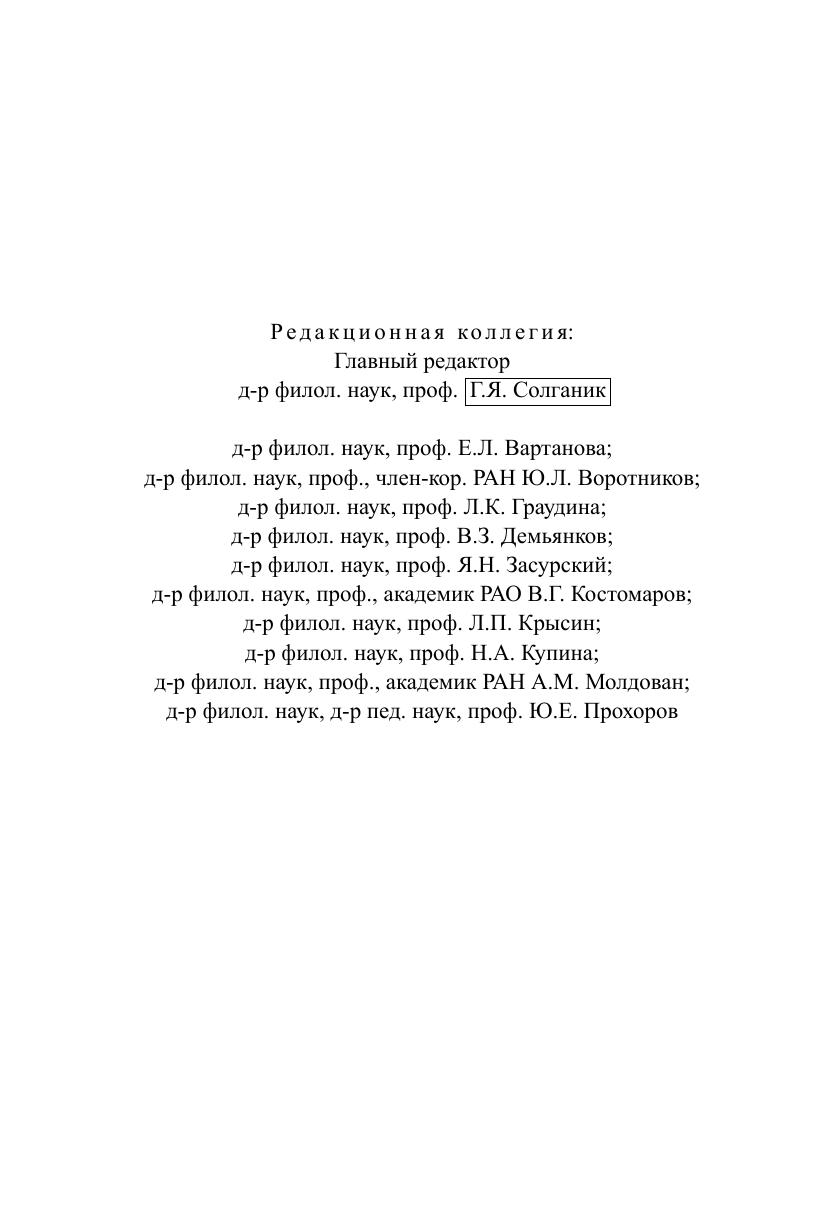 Редакционная коллегия:
Главный редактор
д-р филол. наук, проф. Г.Я. Солганик

д-р филол. наук, проф. Е.Л. Вартанова;
д-р филол. наук, проф., член-кор. РАН Ю.Л. Воротников;
д-р филол. наук, проф. Л.К. Граудина;
д-р филол. наук, проф. В.З. Демьянков;
д-р филол. наук, проф. Я.Н. Засурский;
д-р филол. наук, проф., академик РАО В.Г. Костомаров;
д-р филол. наук, проф. Л.П. Крысин;
д-р филол. наук, проф. Н.А. Купина;
д-р филол. наук, проф., академик РАН А.М. Молдован;
д-р филол. наук, д-р пед. наук, проф. Ю.Е. Прохоров